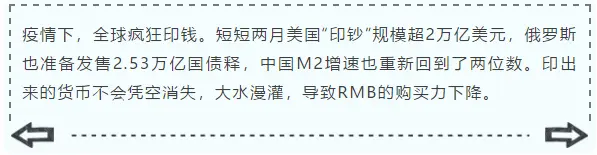 疫情下，全球疯狂印钱。短短两月美国“印钞”规模超2万亿美元，俄罗斯也准备发售2.53万亿国债释，中国M2增速也重新回到了两位数。印出来的货币不会凭空消失，大水漫灌，导致RMB的购买力下降。